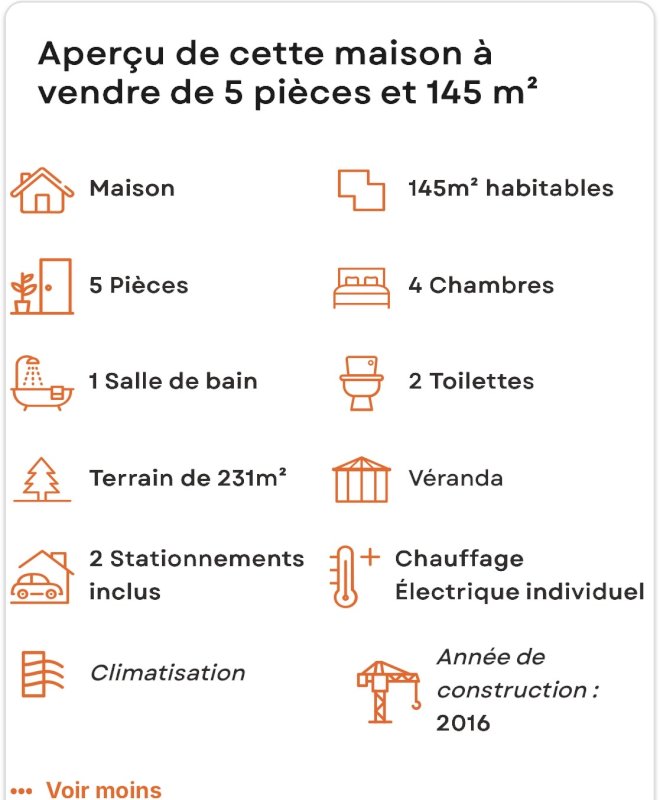 Aperçu de cette maison à vendre de 5 pièces et 145 m²

Maison

145m² habitables

5 Pièces

4 Chambres

1 Salle de bain

2 Toilettes

Terrain de 231m²

Véranda

2 Stationnements inclus

Chauffage Électrique individuel

Climatisation

Année de construction : 2016

••• Voir moins